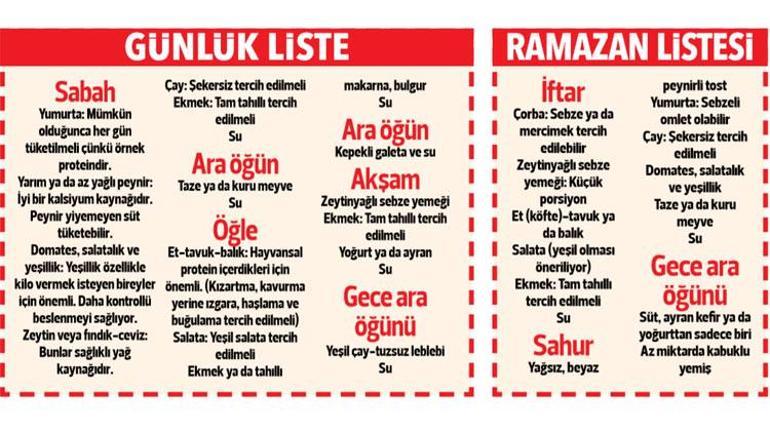 GÜNLÜK LİSTE

Sabah
Yumurta: Mümkün olduğunca her gün tüketilmeli çünkü örnek proteindir.
Yarım ya da az yağlı peynir: İyi bir kalsiyum kaynağıdır.
Peynir yiyemeyen süt tüketebilir.
Domates, salatalık ve yeşillik: Yeşillik özellikle kilo vermek isteyen bireyler için önemli. Daha kontrollü beslenmeyi sağlıyor.
Zeytin veya fındık-ceviz: Bunlar sağlıklı yağ kaynağıdır.

Çay: Şekersiz tercih edilmeli
Ekmek: Tam tahıllı tercih edilmeli
Su

Ara öğün
Taze ya da kuru meyve
Su

Öğle
Et-tavuk-balık: Hayvansal protein içerdikleri için önemli. (Kızartma, kavurma yerine ızgara, haşlama ve buğulama tercih edilmeli)
Salata: Yeşil salata tercih edilmeli
Ekmek ya da tahıllı

makarna, bulgur
Su

Ara öğün
Kepekli galeta ve su

Akşam
Zeytinyağlı sebze yemeği
Ekmek: Tam tahıllı tercih edilmeli
Yoğurt ya da ayran
Su

Gece ara öğünü
Yeşil çay-tuzsuz leblebi
Su

RAMAZAN LİSTESİ

İftar
Çorba: Sebze ya da mercimek tercih edilebilir
Zeytinyağlı sebze yemeği: Küçük porsiyon
Et (köfte)-tavuk ya da balık
Salata (yeşil olması öneriliyor)
Ekmek: Tam tahıllı tercih edilmeli
Su

Sahur
Yağsız, beyaz

peynirli tost
Yumurta: Sebzeli omlet olabilir
Çay: Şekersiz tercih edilmeli
Domates, salatalık ve yeşillik
Taze ya da kuru meyve
Su

Gece ara öğünü
Süt, ayran kefir ya da yoğurttan sadece biri
Az miktarda kabuklu yemiş